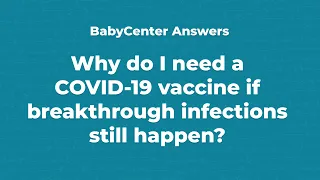 BabyCenter Answers

Why do I need a COVID-19 vaccine if breakthrough infections still happen?